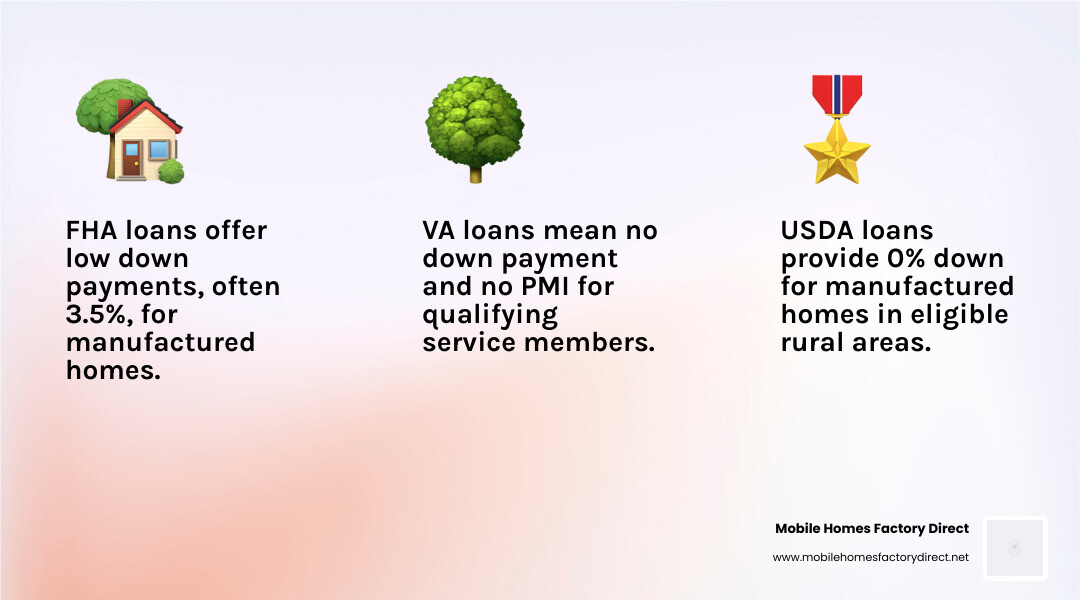 FHA loans offer low down payments, often 3.5%, for manufactured homes.

VA loans mean no down payment and no PMI for qualifying service members.

USDA loans provide 0% down for manufactured homes in eligible rural areas.

Mobile Homes Factory Direct

www.mobilehomesfactorydirect.net